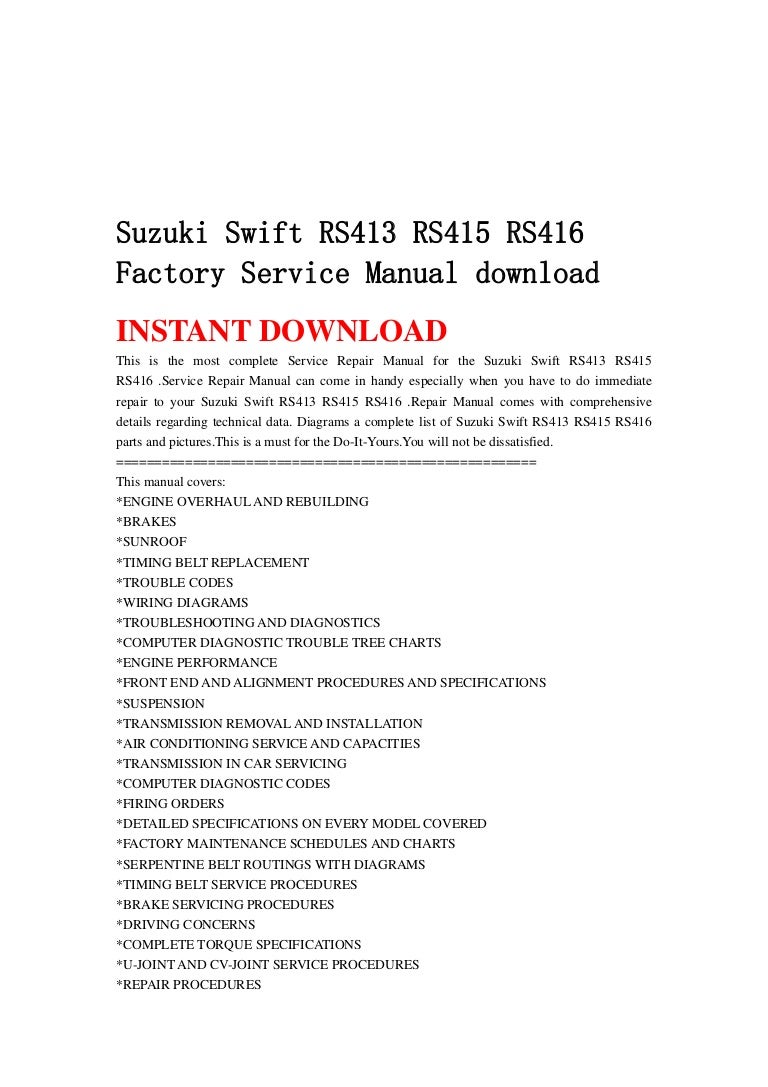 Suzuki Swift RS413 RS415 RS416 Factory Service Manual download

INSTANT DOWNLOAD

This is the most complete Service Repair Manual for the Suzuki Swift RS413 RS415 RS416 .Service Repair Manual can come in handy especially when you have to do immediate repair to your Suzuki Swift RS413 RS415 RS416 .Repair Manual comes with comprehensive details regarding technical data. Diagrams a complete list of Suzuki Swift RS413 RS415 RS416 parts and pictures.This is a must for the Do-It-Yours.You will not be dissatisfied.
==========================================
This manual covers:
*ENGINE OVERHAUL AND REBUILDING
*BRAKES
*SUNROOF
*TIMING BELT REPLACEMENT
*TROUBLE CODES
*WIRING DIAGRAMS
*TROUBLESHOOTING AND DIAGNOSTICS
*COMPUTER DIAGNOSTIC TROUBLE TREE CHARTS
*ENGINE PERFORMANCE
*FRONT END AND ALIGNMENT PROCEDURES AND SPECIFICATIONS
*SUSPENSION
*TRANSMISSION REMOVAL AND INSTALLATION
*AIR CONDITIONING SERVICE AND CAPACITIES
*TRANSMISSION IN CAR SERVICING
*COMPUTER DIAGNOSTIC CODES
*FIRING ORDERS
*DETAILED SPECIFICATIONS ON EVERY MODEL COVERED
*FACTORY MAINTENANCE SCHEDULES AND CHARTS
*SERPENTINE BELT ROUTINGS WITH DIAGRAMS
*TIMING BELT SERVICE PROCEDURES
*BRAKE SERVICING PROCEDURES
*DRIVING CONCERNS
*COMPLETE TORQUE SPECIFICATIONS
*U-JOINT AND CV-JOINT SERVICE PROCEDURES
*REPAIR PROCEDURES